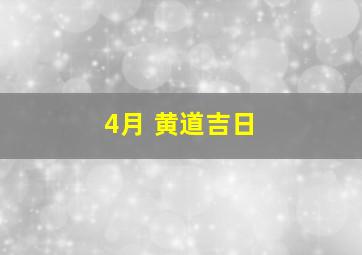 4月 黄道吉日